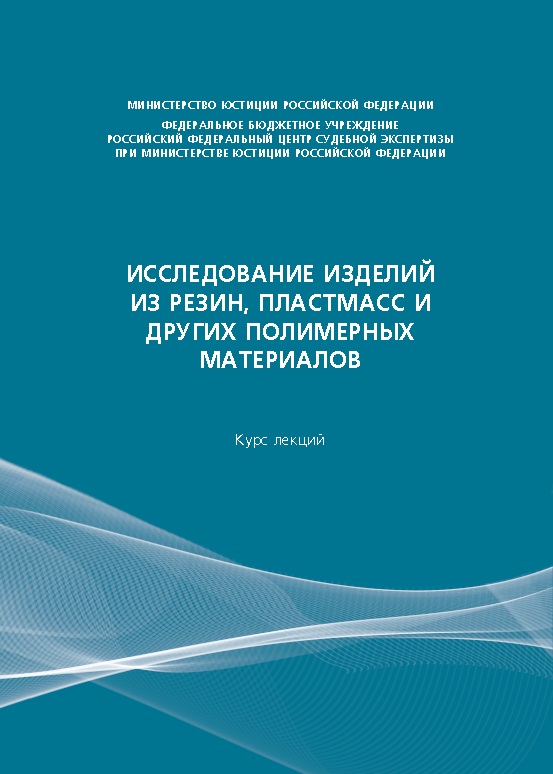 МИНИСТЕРСТВО ЮСТИЦИИ РОССИЙСКОЙ ФЕДЕРАЦИИ

ФЕДЕРАЛЬНОЕ БЮДЖЕТНОЕ УЧРЕЖДЕНИЕ
РОССИЙСКИЙ ФЕДЕРАЛЬНЫЙ ЦЕНТР СУДЕБНОЙ ЭКСПЕРТИЗЫ
ПРИ МИНИСТЕРСТВЕ ЮСТИЦИИ РОССИЙСКОЙ ФЕДЕРАЦИИ

ИССЛЕДОВАНИЕ ИЗДЕЛИЙ ИЗ РЕЗИН, ПЛАСТМАСС И ДРУГИХ ПОЛИМЕРНЫХ МАТЕРИАЛОВ

Курс лекций